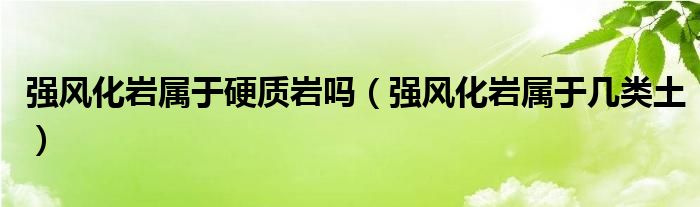 强风化岩属于硬质岩吗（强风化岩属于几类土）